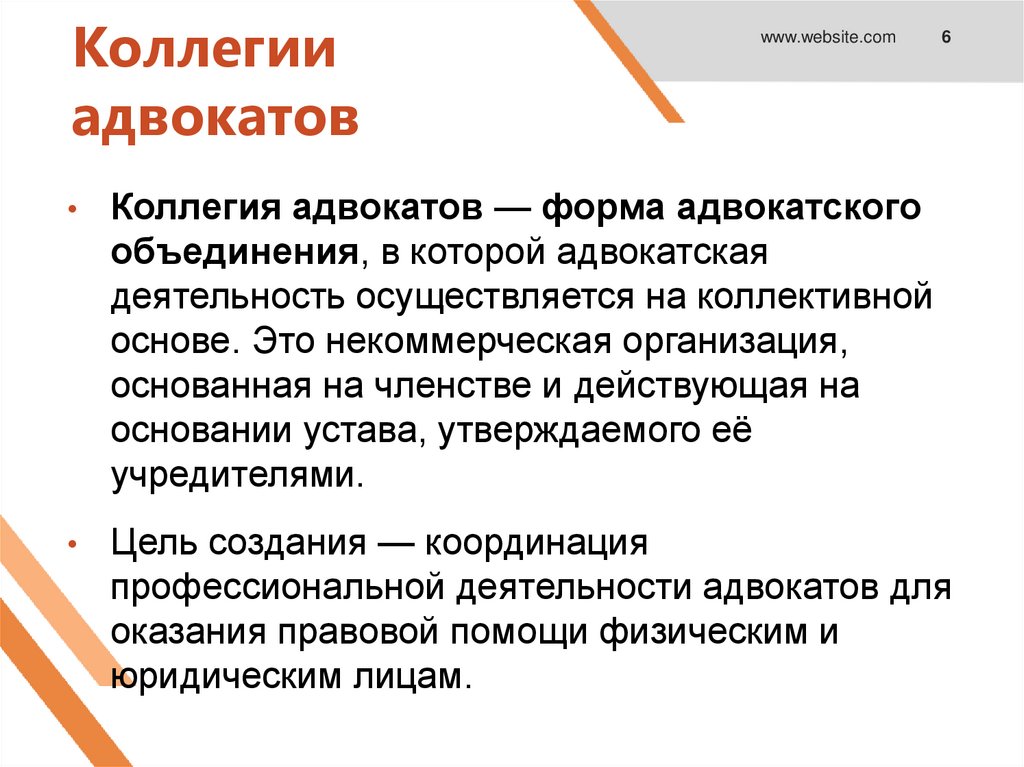 Коллегии адвокатов

www.website.com 6

• Коллегия адвокатов — форма адвокатского объединения, в которой адвокатская деятельность осуществляется на коллективной основе. Это некоммерческая организация, основанная на членстве и действующая на основании устава, утверждаемого её учредителями.

• Цель создания — координация профессиональной деятельности адвокатов для оказания правовой помощи физическим и юридическим лицам.